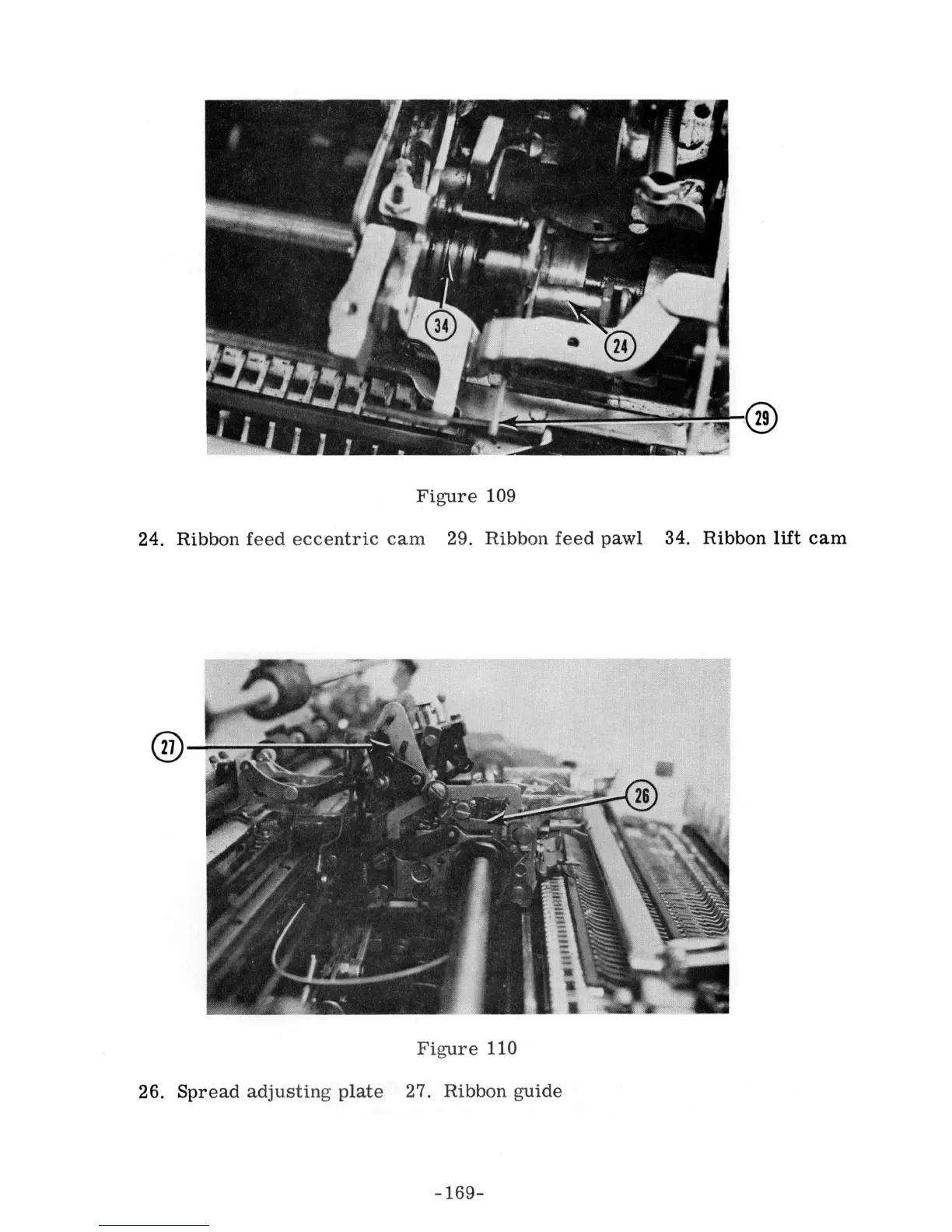 34

24

29

Figure 109

24. Ribbon feed eccentric cam 29. Ribbon feed pawl 34. Ribbon lift cam

27

26

Figure 110

26. Spread adjusting plate 27. Ribbon guide

-169-